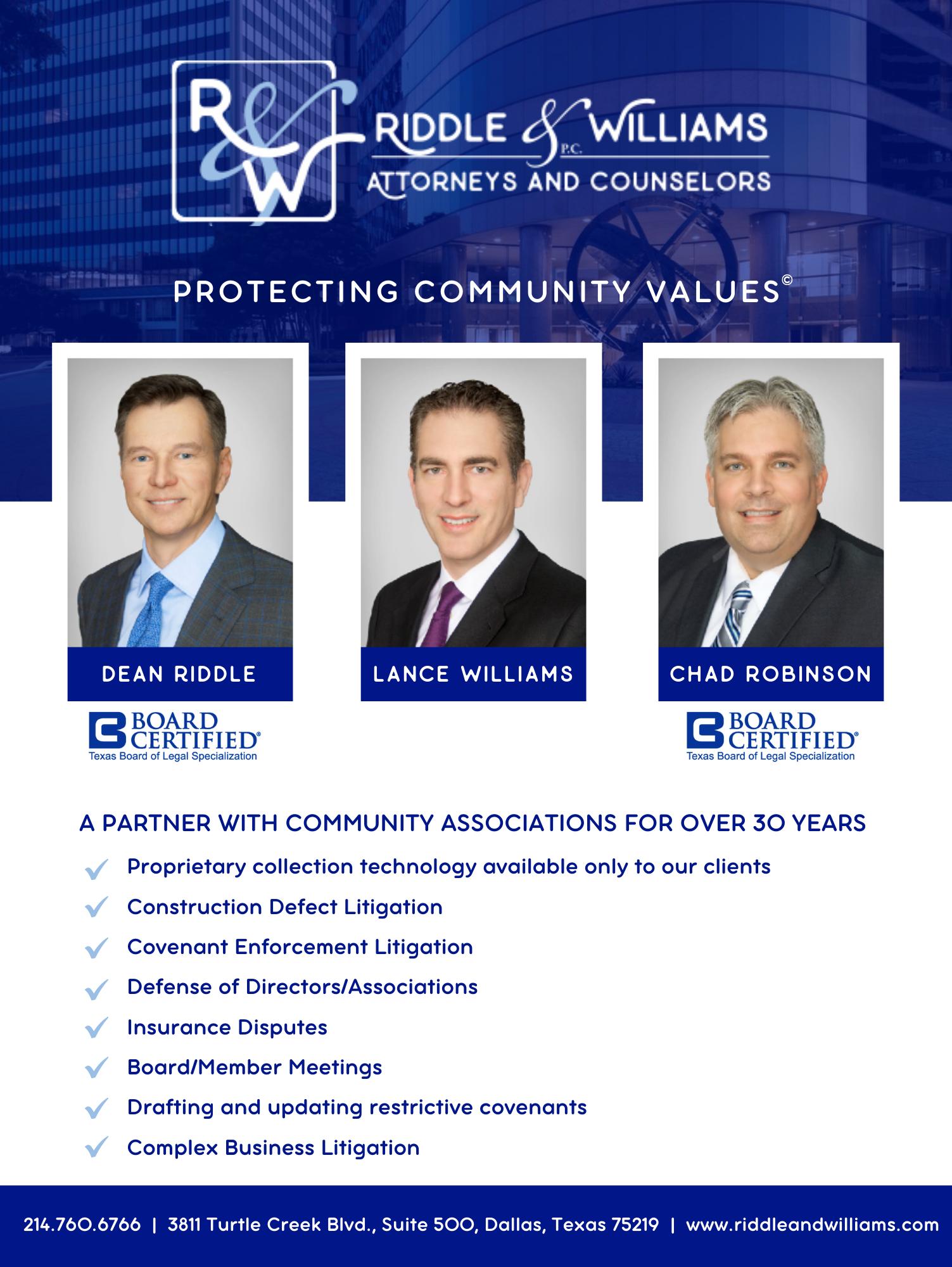 R&W

RIDDLE & WILLIAMS P.C.
ATTORNEYS AND COUNSELORS

PROTECTING COMMUNITY VALUES©

DEAN RIDDLE

BOARD CERTIFIED®
Texas Board of Legal Specialization

LANCE WILLIAMS

CHAD ROBINSON

BOARD CERTIFIED®
Texas Board of Legal Specialization

A PARTNER WITH COMMUNITY ASSOCIATIONS FOR OVER 30 YEARS

✓ Proprietary collection technology available only to our clients
✓ Construction Defect Litigation
✓ Covenant Enforcement Litigation
✓ Defense of Directors/Associations
✓ Insurance Disputes
✓ Board/Member Meetings
✓ Drafting and updating restrictive covenants
✓ Complex Business Litigation

214.760.6766 | 3811 Turtle Creek Blvd., Suite 500, Dallas, Texas 75219 | www.riddleandwilliams.com